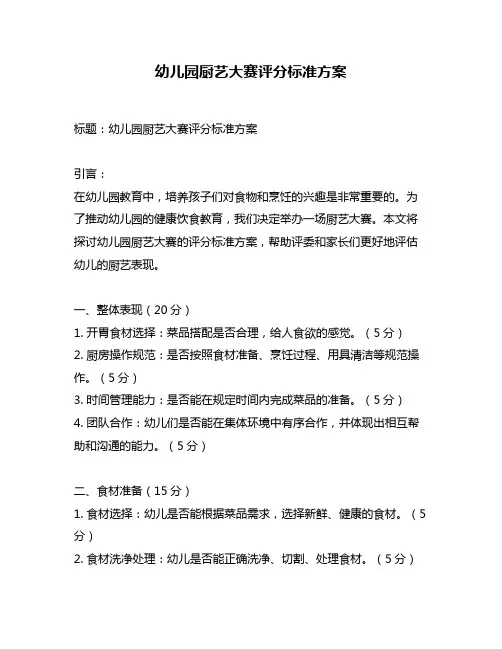 幼儿园厨艺大赛评分标准方案

标题：幼儿园厨艺大赛评分标准方案

引言：
在幼儿园教育中，培养孩子们对食物和烹饪的兴趣是非常重要的。为了推动幼儿园的健康饮食教育，我们决定举办一场厨艺大赛。本文将探讨幼儿园厨艺大赛的评分标准方案，帮助评委和家长们更好地评估幼儿的厨艺表现。

一、整体表现（20分）
1. 开胃食材选择：菜品搭配是否合理，给人食欲的感觉。（5分）
2. 厨房操作规范：是否按照食材准备、烹饪过程、用具清洁等规范操作。（5分）
3. 时间管理能力：是否能在规定时间内完成菜品的准备。（5分）
4. 团队合作：幼儿们是否能在集体环境中有序合作，并体现出相互帮助和沟通的能力。（5分）

二、食材准备（15分）
1. 食材选择：幼儿是否能根据菜品需求，选择新鲜、健康的食材。（5分）
2. 食材洗净处理：幼儿是否能正确洗净、切割、处理食材。（5分）